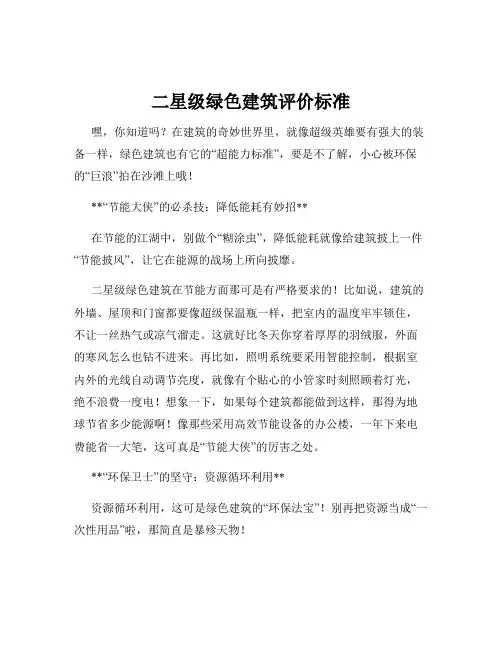 二星级绿色建筑评价标准

嘿，你知道吗？在建筑的奇妙世界里，就像超级英雄要有强大的装备一样，绿色建筑也有它的“超能力标准”，要是不了解，小心被环保的“巨浪”拍在沙滩上哦！

**“节能大侠”的必杀技：降低能耗有妙招**

在节能的江湖中，别做个“糊涂虫”，降低能耗就像给建筑披上一件“节能披风”，让它在能源的战场上所向披靡。

二星级绿色建筑在节能方面那可是有严格要求的！比如说，建筑的外墙、屋顶和门窗都要像超级保温瓶一样，把室内的温度牢牢锁住，不让一丝热气或凉气溜走。这就好比冬天你穿着厚厚的羽绒服，外面的寒风怎么也钻不进来。再比如，照明系统要采用智能控制，根据室内外的光线自动调节亮度，就像有个贴心的小管家时刻照顾着灯光，绝不浪费一度电！想象一下，如果每个建筑都能做到这样，那得为地球节省多少能源啊！像那些采用高效节能设备的办公楼，一年下来电费能省一大笔，这可真是“节能大侠”的厉害之处。

**“环保卫士”的坚守：资源循环利用**

资源循环利用，这可是绿色建筑的“环保法宝”！别再把资源当成“一次性用品”啦，那简直是暴殄天物！